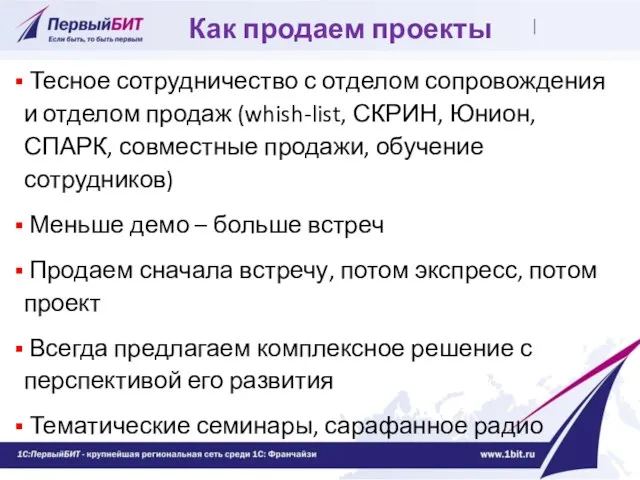 ПервыйБИТ
Если быть, то быть первым

Как продаем проекты

▪ Тесное сотрудничество с отделом сопровождения и отделом продаж (whish-list, СКРИН, Юнион, СПАРК, совместные продажи, обучение сотрудников)

▪ Меньше демо – больше встреч

▪ Продаем сначала встречу, потом экспресс, потом проект

▪ Всегда предлагаем комплексное решение с перспективой его развития

▪ Тематические семинары, сарафанное радио

1С:ПервыйБИТ - крупнейшая региональная сеть среди 1С: Франчайзи

www.1bit.ru